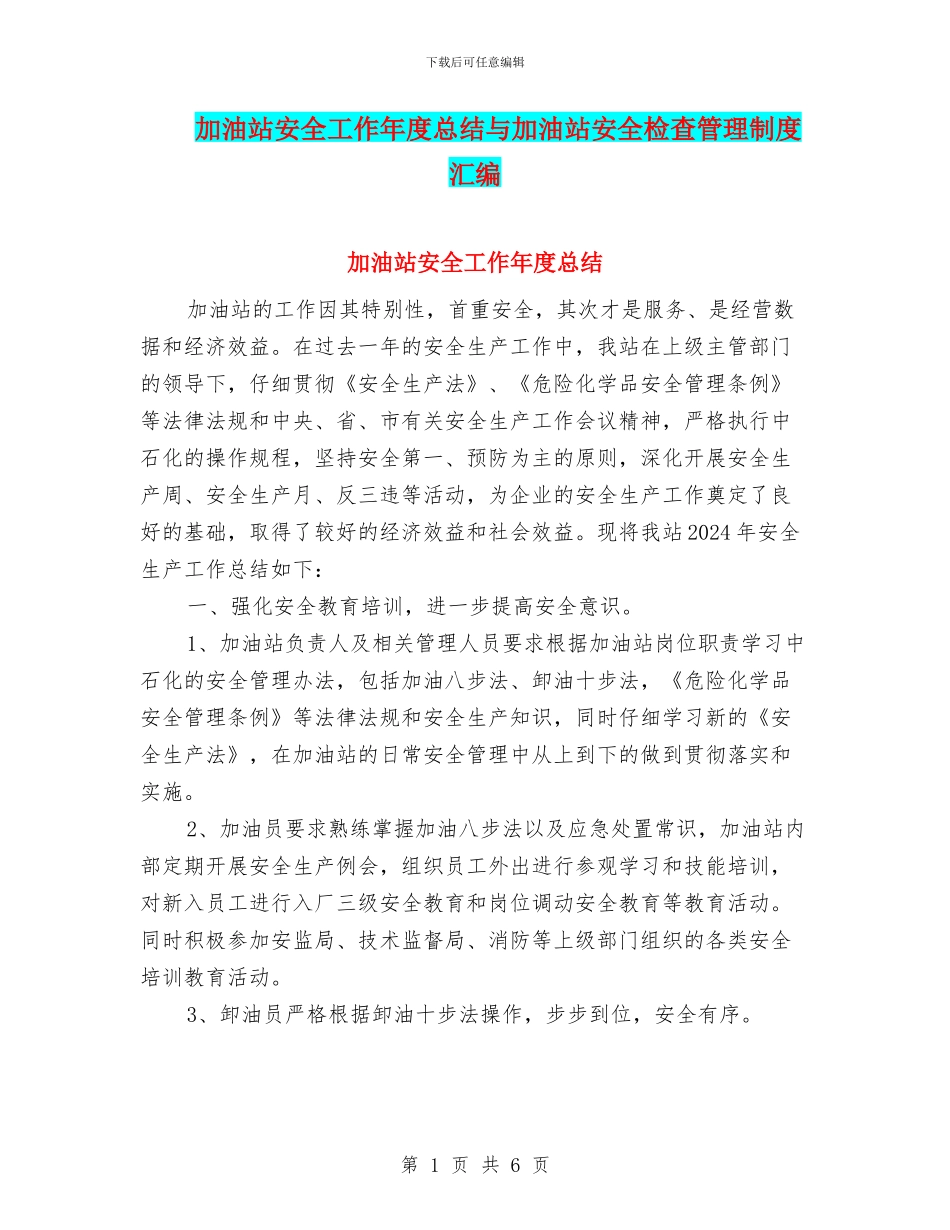 下载后可任意编辑

加油站安全工作年度总结与加油站安全检查管理制度汇编

加油站安全工作年度总结

加油站的工作因其特别性，首重安全，其次才是服务、是经营数据和经济效益。在过去一年的安全生产工作中，我站在上级主管部门的领导下，仔细贯彻《安全生产法》、《危险化学品安全管理条例》等法律法规和中央、省、市有关安全生产工作会议精神，严格执行中石化的操作规程，坚持安全第一、预防为主的原则，深化开展安全生产周、安全生产月、反三违等活动，为企业的安全生产工作奠定了良好的基础，取得了较好的经济效益和社会效益。现将我站2024年安全生产工作总结如下：

一、强化安全教育培训，进一步提高安全意识。

1、加油站负责人及相关管理人员要求根据加油站岗位职责学习中石化的安全管理办法，包括加油八步法、卸油十步法，《危险化学品安全管理条例》等法律法规和安全生产知识，同时仔细学习新的《安全生产法》，在加油站的日常安全管理中从上到下的做到贯彻落实和实施。

2、加油员要求熟练掌握加油八步法以及应急处置常识，加油站内部定期开展安全生产例会，组织员工外出进行参观学习和技能培训，对新入员工进行入厂三级安全教育和岗位调动安全教育等教育活动。同时积极参加安监局、技术监督局、消防等上级部门组织的各类安全培训教育活动。

3、卸油员严格根据卸油十步法操作，步步到位，安全有序。

第 1 页 共 6 页